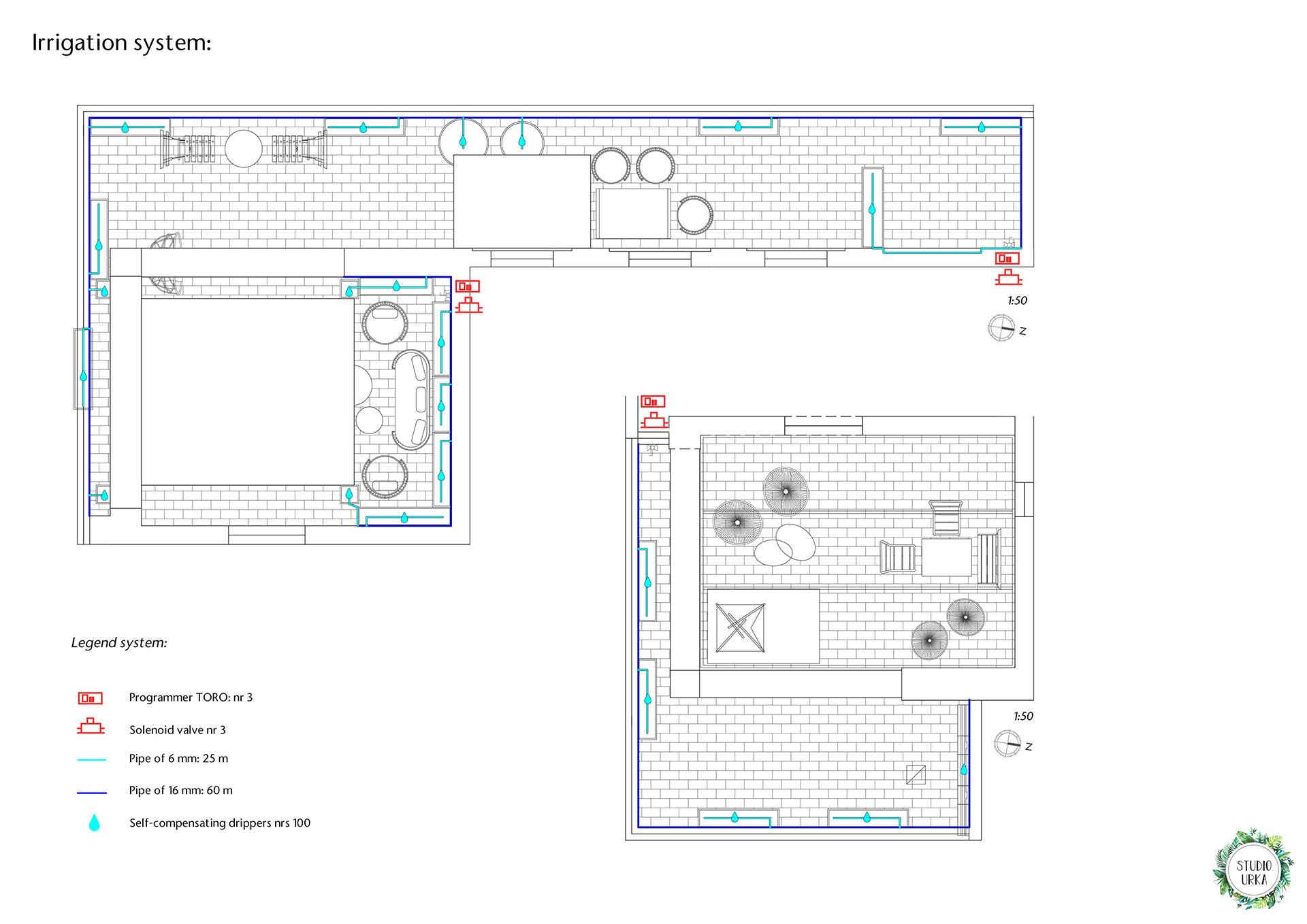 Irrigation system:

1:50

Z

1:50

Z

Legend system:

Programmer TORO: nr 3

Solenoid valve nr 3

Pipe of 6 mm: 25 m

Pipe of 16 mm: 60 m

Self-compensating drippers nrs 100

STUDIO URKA